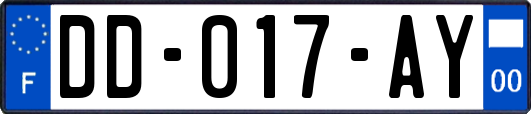 F
DD-017-AY
00